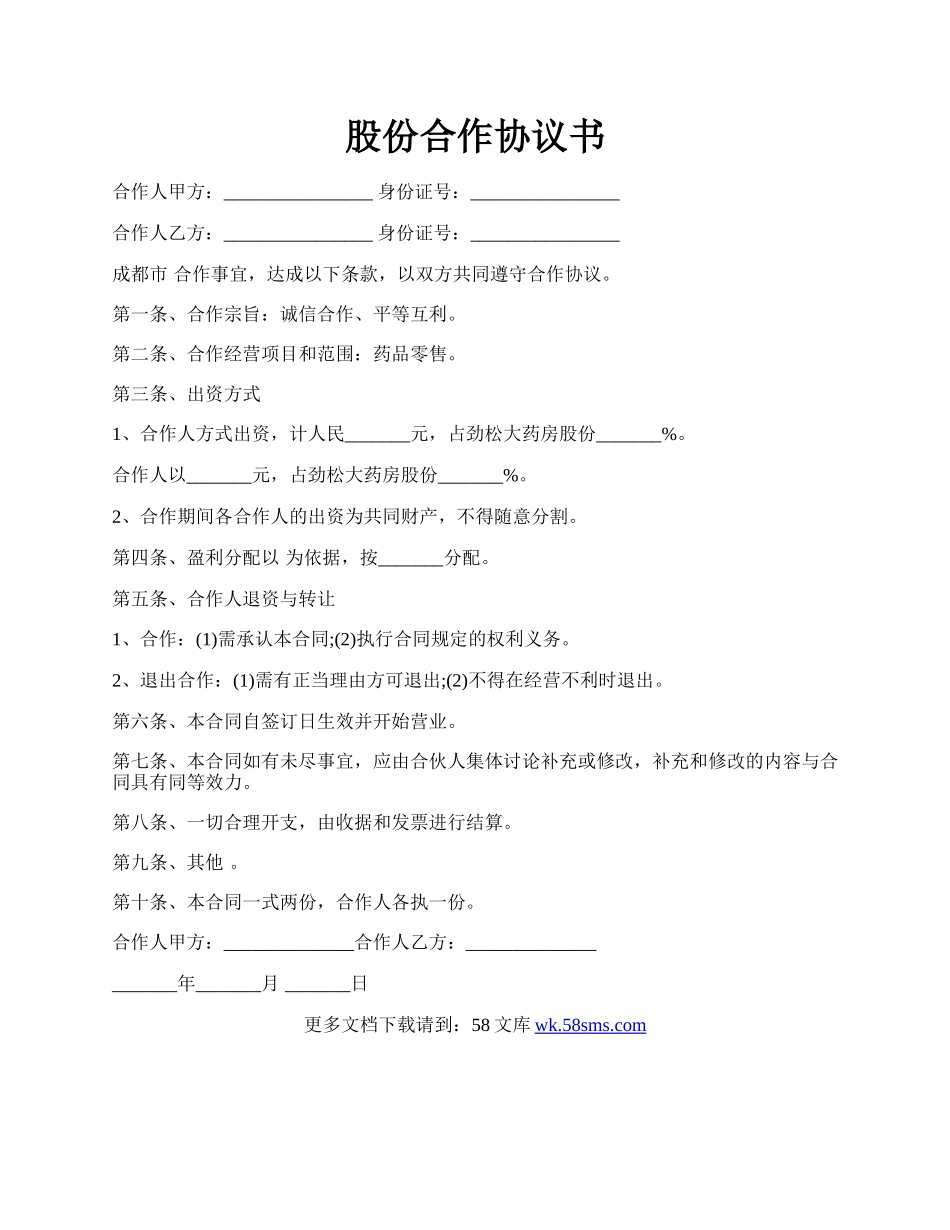 股份合作协议书

合作人甲方：________________ 身份证号：________________

合作人乙方：________________ 身份证号：________________

成都市 合作事宜，达成以下条款，以双方共同遵守合作协议。

第一条、合作宗旨：诚信合作、平等互利。

第二条、合作经营项目和范围：药品零售。

第三条、出资方式

1、合作人方式出资，计人民_______元，占劲松大药房股份_______%。

合作人以_______元，占劲松大药房股份_______%。

2、合作期间各合作人的出资为共同财产，不得随意分割。

第四条、盈利分配以 为依据，按_______分配。

第五条、合作人退资与转让

1、合作：(1)需承认本合同;(2)执行合同规定的权利义务。

2、退出合作：(1)需有正当理由方可退出;(2)不得在经营不利时退出。

第六条、本合同自签订日生效并开始营业。

第七条、本合同如有未尽事宜，应由合伙人集体讨论补充或修改，补充和修改的内容与合同具有同等效力。

第八条、一切合理开支，由收据和发票进行结算。

第九条、其他 。

第十条、本合同一式两份，合作人各执一份。

合作人甲方：______________合作人乙方：______________

_______年_______月 _______日

更多文档下载请到：58 文库 wk.58sms.com